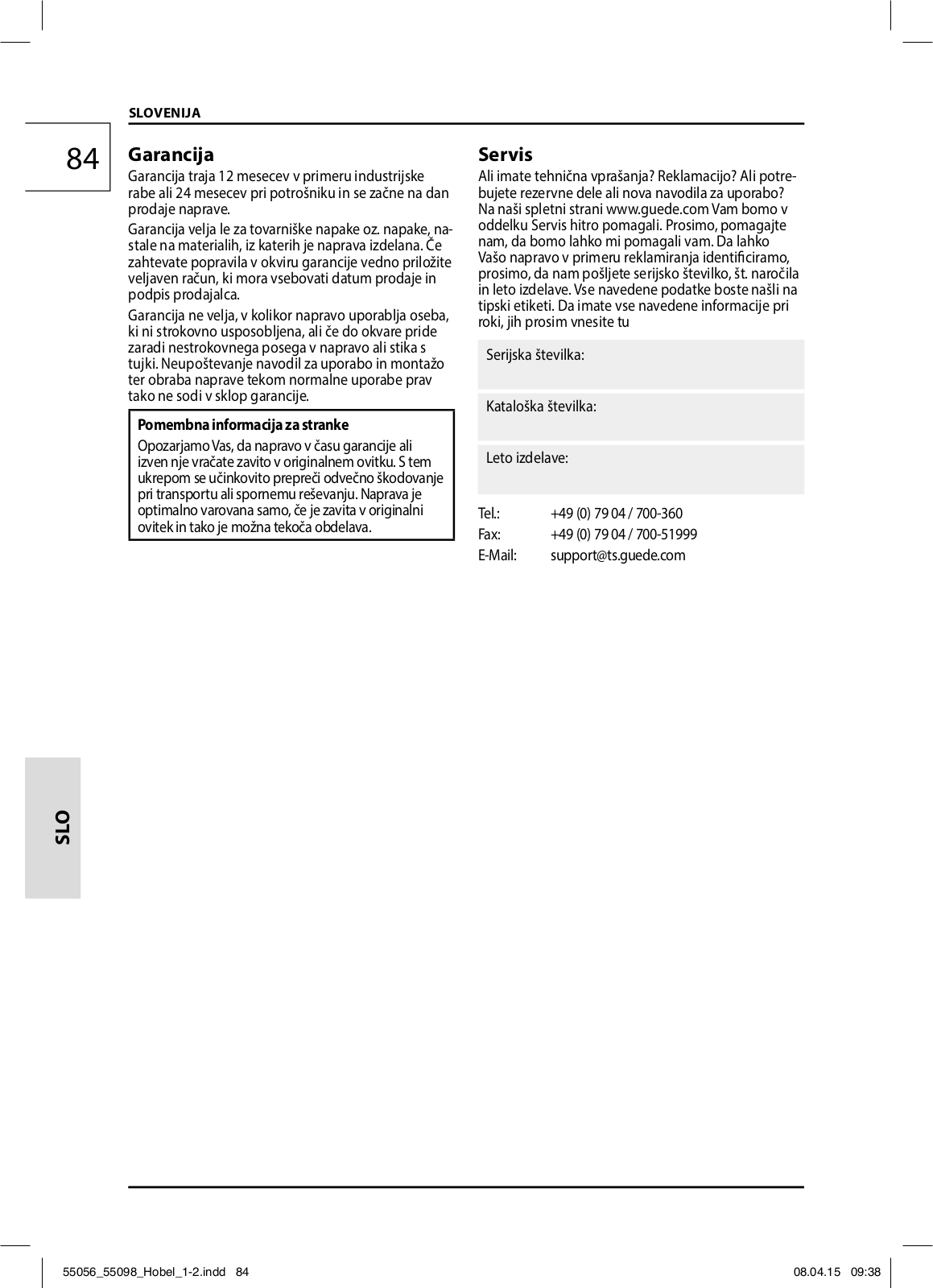 SLOVENIJA

84

Garancija

Garancija traja 12 mesecev v primeru industrijske rabe ali 24 mesecev pri potrošniku in se začne na dan prodaje naprave.

Garancija velja le za tovarniške napake oz. napake, nastale na materialih, iz katerih je naprava izdelana. Če zahtevate popravila v okviru garancije vedno priložite veljaven račun, ki mora vsebovati datum prodaje in podpis prodajalca.

Garancija ne velja, v kolikor napravo uporablja oseba, ki ni strokovno usposobljena, ali če do okvare pride zaradi nestrokovnega posega v napravo ali stika s tujki. Neupoštevanje navodil za uporabo in montažo ter obraba naprave tekom normalne uporabe prav tako ne sodi v sklop garancije.

Pomembna informacija za stranke

Opozarjamo Vas, da napravo v času garancije ali izven nje vračate zavito v originalnem ovitku. S tem ukrepom se učinkovito prepreči odvečno škodovanje pri transportu ali spornemu reševanju. Naprava je optimalno varovana samo, če je zavita v originalni ovitek in tako je možna tekoča obdelava.

Servis

Ali imate tehnična vprašanja? Reklamacijo? Ali potrebujete rezervne dele ali nova navodila za uporabo? Na naši spletni strani www.guede.com Vam bomo v oddelku Servis hitro pomagali. Prosimo, pomagajte nam, da bomo lahko mi pomagali vam. Da lahko Vašo napravo v primeru reklamiranja identificiramo, prosimo, da nam pošljete serijsko številko, št. naročila in leto izdelave. Vse navedene podatke boste našli na tipski etiketi. Da imate vse navedene informacije pri roki, jih prosim vnesite tu

Serijska številka:

Kataloška številka:

Leto izdelave:

Tel.: +49 (0) 79 04 / 700-360
Fax: +49 (0) 79 04 / 700-51999
E-Mail: support@ts.guede.com

SLO

55056_55098_Hobel_1-2.indd 84 08.04.15 09:38